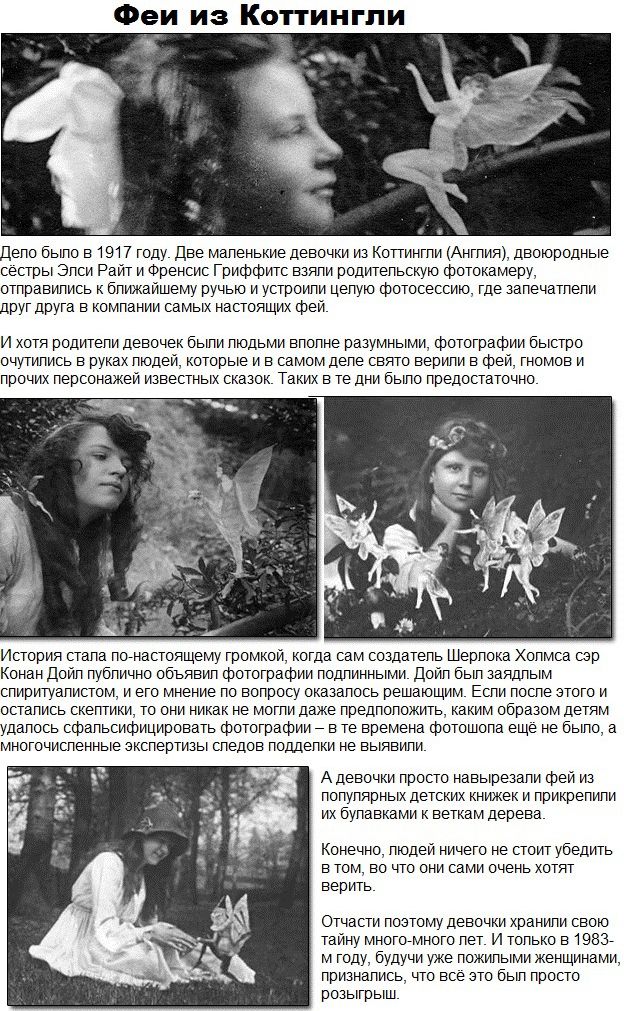 Феи из Коттингли

Дело было в 1917 году. Две маленькие девочки из Коттингли (Англия), двоюродные сёстры Элси Райт и Френсис Гриффитс взяли родительскую фотокамеру, отправились к ближайшему ручью и устроили целую фотосессию, где запечатлели друг друга в компании самых настоящих фей.

И хотя родители девочек были людьми вполне разумными, фотографии быстро очутились в руках людей, которые и в самом деле свято верили в фей, гномов и прочих персонажей известных сказок. Таких в те дни было предостаточно.

История стала по-настоящему громкой, когда сам создатель Шерлока Холмса сэр Конан Дойл публично объявил фотографии подлинными. Дойл был заядлым спиритуалистом, и его мнение по вопросу оказалось решающим. Если после этого и остались скептики, то они никак не могли даже предположить, каким образом детям удалось сфальсифицировать фотографии – в те времена фотошопа ещё не было, а многочисленные экспертизы следов подделки не выявили.

А девочки просто навырезали фей из популярных детских книжек и прикрепили их булавками к веткам дерева.

Конечно, людей ничего не стоит убедить в том, во что они сами очень хотят верить.

Отчасти поэтому девочки хранили свою тайну много-много лет. И только в 1983-м году, будучи уже пожилыми женщинами, признались, что всё это был просто розыгрыш.